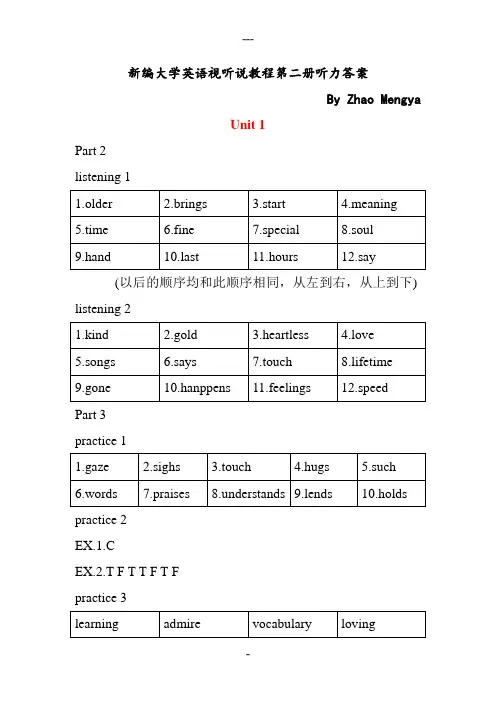 ---

新编大学英语视听说教程第二册听力答案

By Zhao Mengya

Unit 1

Part 2

listening 1

| 1.older | 2.brings | 3.start | 4.meaning |
|---|---|---|---|
| 5.time | 6.fine | 7.special | 8.soul |
| 9.hand | 10.last | 11.hours | 12.say |

(以后的顺序均和此顺序相同，从左到右，从上到下)

listening 2

| 1.kind | 2.gold | 3.heartless | 4.love |
|---|---|---|---|
| 5.songs | 6.says | 7.touch | 8.lifetime |
| 9.gone | 10.hanppens | 11.feelings | 12.speed |

Part 3

practice 1

| 1.gaze | 2.sighs | 3.touch | 4.hugs | 5.such |
|---|---|---|---|---|
| 6.words | 7.praises | 8.understands | 9.lends | 10.holds |

practice 2

EX.1.C

EX.2.T F T T F T F

practice 3

| learning | admire | vocabulary | loving |
|---|---|---|---|

-